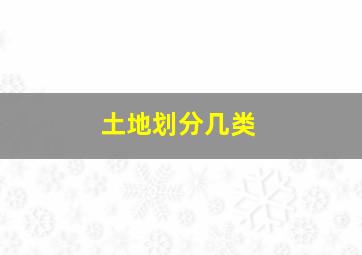 土地划分几类